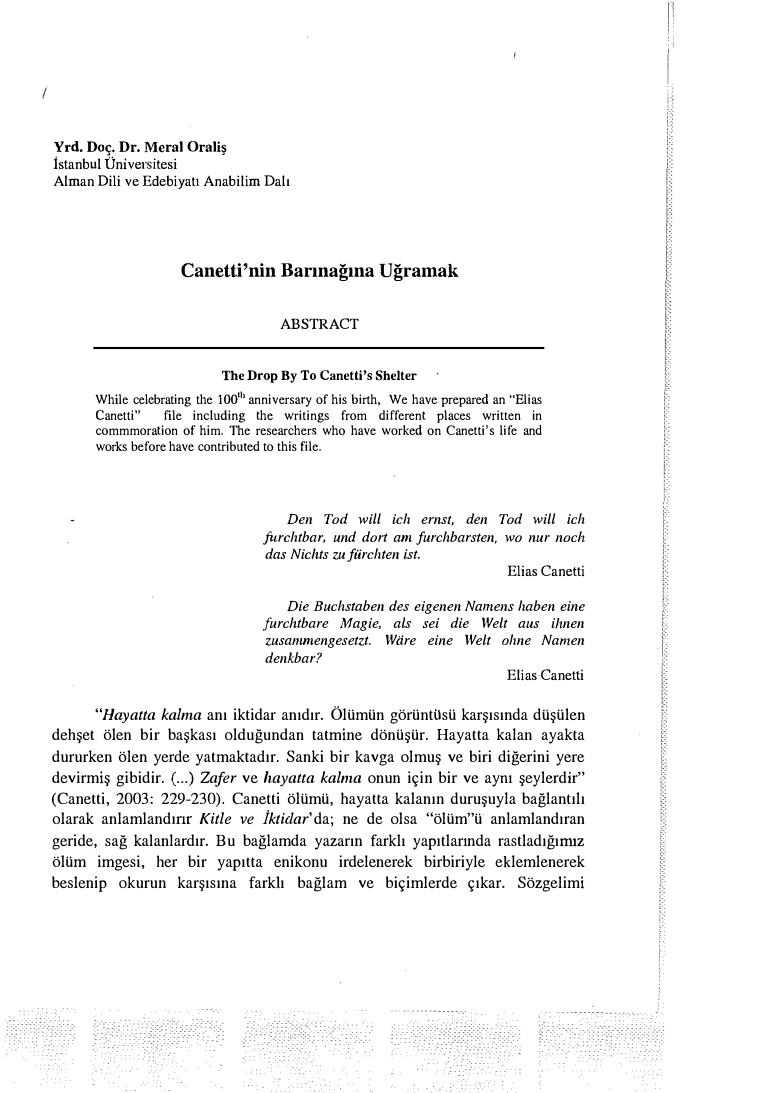 Yrd. Doç. Dr. Meral Oraliş
İstanbul Üniversitesi
Alman Dili ve Edebiyatı Anabilim Dalı

Canetti'nin Barınağına Uğramak

ABSTRACT

The Drop By To Canetti's Shelter

While celebrating the $100^{th}$ anniversary of his birth, We have prepared an "Elias Canetti" file including the writings from different places written in commmoration of him. The researchers who have worked on Canetti's life and works before have contributed to this file.

Den Tod will ich ernst, den Tod will ich furchtbar, und dort am furchbarsten, wo nur noch das Nichts zu fürchten ist.
Elias Canetti

Die Buchstaben des eigenen Namens haben eine furchtbare Magie, als sei die Welt aus ihnen zusammengesetzt. Wäre eine Welt ohne Namen denkbar?
Elias Canetti

"Hayatta kalma anı iktidar anıdır. Ölümün görüntüsü karşısında düşülen dehşet ölen bir başkası olduğundan tatmine dönüşür. Hayatta kalan ayakta dururken ölen yerde yatmaktadır. Sanki bir kavga olmuş ve biri diğerini yere devirmiş gibidir. (...) Zafer ve hayatta kalma onun için bir ve aynı şeylerdir" (Canetti, 2003: 229-230). Canetti ölümü, hayatta kalanın duruşuyla bağlantılı olarak anlamlandırır Kitle ve İktidar'da; ne de olsa "ölüm"ü anlamlandıran geride, sağ kalanlardır. Bu bağlamda yazarın farklı yapıtlarında rastladığımız ölüm imgesi, her bir yapıtta enikonu irdelenerek birbiriyle eklemlenerek beslenip okurun karşısına farklı bağlam ve biçimlerde çıkar. Sözgelimi